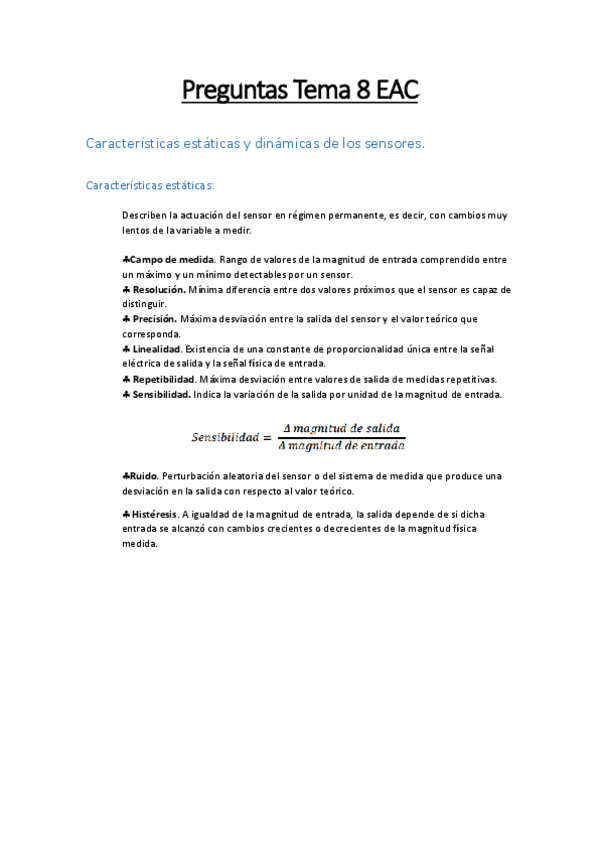 Preguntas Tema 8 EAC

Características estáticas y dinámicas de los sensores.

Características estáticas:

Describen la actuación del sensor en régimen permanente, es decir, con cambios muy lentos de la variable a medir.

♣Campo de medida. Rango de valores de la magnitud de entrada comprendido entre un máximo y un mínimo detectables por un sensor.
♣ Resolución. Mínima diferencia entre dos valores próximos que el sensor es capaz de distinguir.
♣ Precisión. Máxima desviación entre la salida del sensor y el valor teórico que corresponda.
♣ Linealidad. Existencia de una constante de proporcionalidad única entre la señal eléctrica de salida y la señal física de entrada.
♣ Repetibilidad. Máxima desviación entre valores de salida de medidas repetitivas.
♣ Sensibilidad. Indica la variación de la salida por unidad de la magnitud de entrada.

$Sensibilidad = \frac{\Delta\ magnitud\ de\ salida}{\Delta\ magnitud\ de\ entrada}$

♣Ruido. Perturbación aleatoria del sensor o del sistema de medida que produce una desviación en la salida con respecto al valor teórico.

♣ Histéresis. A igualdad de la magnitud de entrada, la salida depende de si dicha entrada se alcanzó con cambios crecientes o decrecientes de la magnitud física medida.